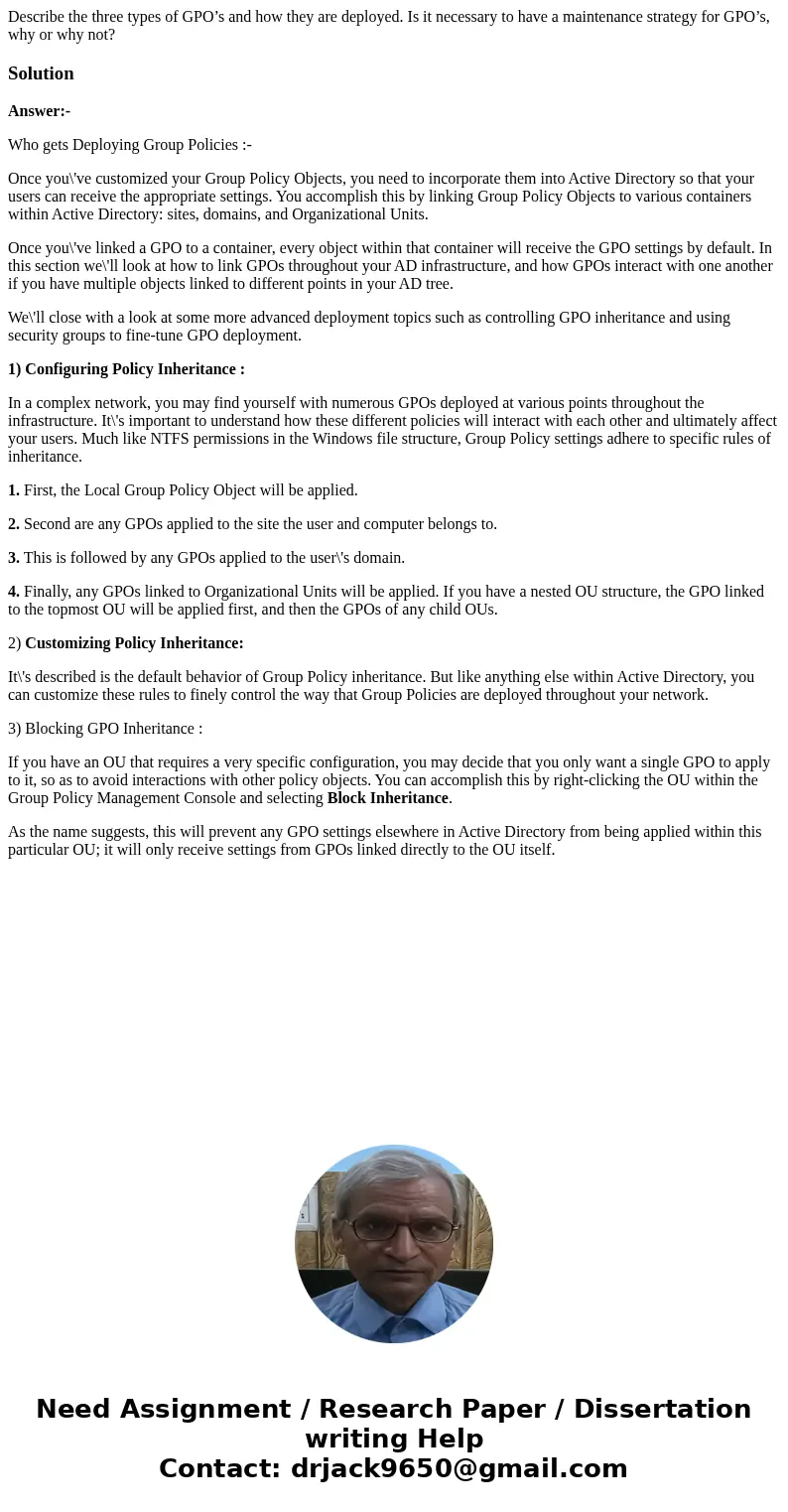 Describe the three types of GPO’s and how they are deployed. Is it necessary to have a maintenance strategy for GPO’s, why or why not?

Solution

Answer:-

Who gets Deploying Group Policies :-

Once you\'ve customized your Group Policy Objects, you need to incorporate them into Active Directory so that your users can receive the appropriate settings. You accomplish this by linking Group Policy Objects to various containers within Active Directory: sites, domains, and Organizational Units.

Once you\'ve linked a GPO to a container, every object within that container will receive the GPO settings by default. In this section we\'ll look at how to link GPOs throughout your AD infrastructure, and how GPOs interact with one another if you have multiple objects linked to different points in your AD tree.

We\'ll close with a look at some more advanced deployment topics such as controlling GPO inheritance and using security groups to fine-tune GPO deployment.

1) Configuring Policy Inheritance :

In a complex network, you may find yourself with numerous GPOs deployed at various points throughout the infrastructure. It\'s important to understand how these different policies will interact with each other and ultimately affect your users. Much like NTFS permissions in the Windows file structure, Group Policy settings adhere to specific rules of inheritance.

1. First, the Local Group Policy Object will be applied.

2. Second are any GPOs applied to the site the user and computer belongs to.

3. This is followed by any GPOs applied to the user\'s domain.

4. Finally, any GPOs linked to Organizational Units will be applied. If you have a nested OU structure, the GPO linked to the topmost OU will be applied first, and then the GPOs of any child OUs.

2) Customizing Policy Inheritance:

It\'s described is the default behavior of Group Policy inheritance. But like anything else within Active Directory, you can customize these rules to finely control the way that Group Policies are deployed throughout your network.

3) Blocking GPO Inheritance :

If you have an OU that requires a very specific configuration, you may decide that you only want a single GPO to apply to it, so as to avoid interactions with other policy objects. You can accomplish this by right-clicking the OU within the Group Policy Management Console and selecting Block Inheritance.

As the name suggests, this will prevent any GPO settings elsewhere in Active Directory from being applied within this particular OU; it will only receive settings from GPOs linked directly to the OU itself.

Need Assignment / Research Paper / Dissertation writing Help
Contact: drjack9650@gmail.com